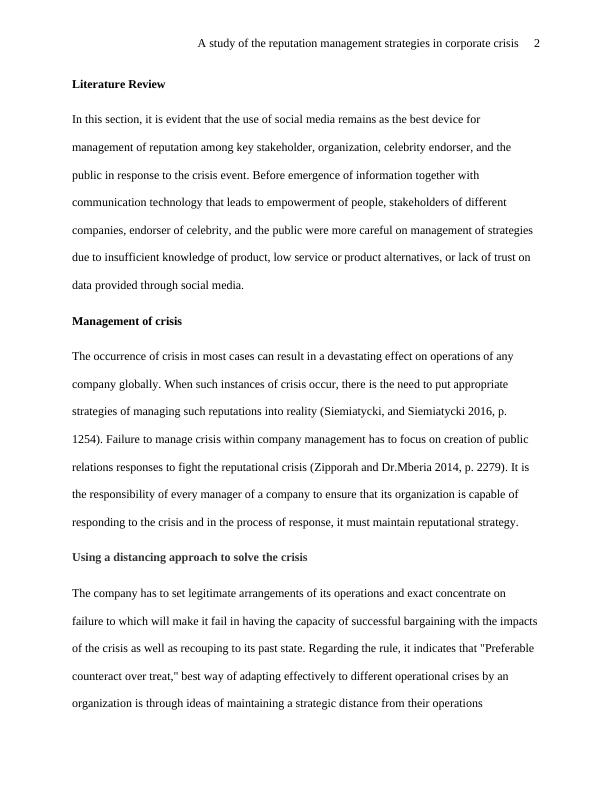 A study of the reputation management strategies in corporate crisis 2

Literature Review

In this section, it is evident that the use of social media remains as the best device for management of reputation among key stakeholder, organization, celebrity endorser, and the public in response to the crisis event. Before emergence of information together with communication technology that leads to empowerment of people, stakeholders of different companies, endorser of celebrity, and the public were more careful on management of strategies due to insufficient knowledge of product, low service or product alternatives, or lack of trust on data provided through social media.

Management of crisis

The occurrence of crisis in most cases can result in a devastating effect on operations of any company globally. When such instances of crisis occur, there is the need to put appropriate strategies of managing such reputations into reality (Siemiatycki, and Siemiatycki 2016, p. 1254). Failure to manage crisis within company management has to focus on creation of public relations responses to fight the reputational crisis (Zipporah and Dr.Mberia 2014, p. 2279). It is the responsibility of every manager of a company to ensure that its organization is capable of responding to the crisis and in the process of response, it must maintain reputational strategy.

Using a distancing approach to solve the crisis

The company has to set legitimate arrangements of its operations and exact concentrate on failure to which will make it fail in having the capacity of successful bargaining with the impacts of the crisis as well as recouping to its past state. Regarding the rule, it indicates that "Preferable counteract over treat," best way of adapting effectively to different operational crises by an organization is through ideas of maintaining a strategic distance from their operations